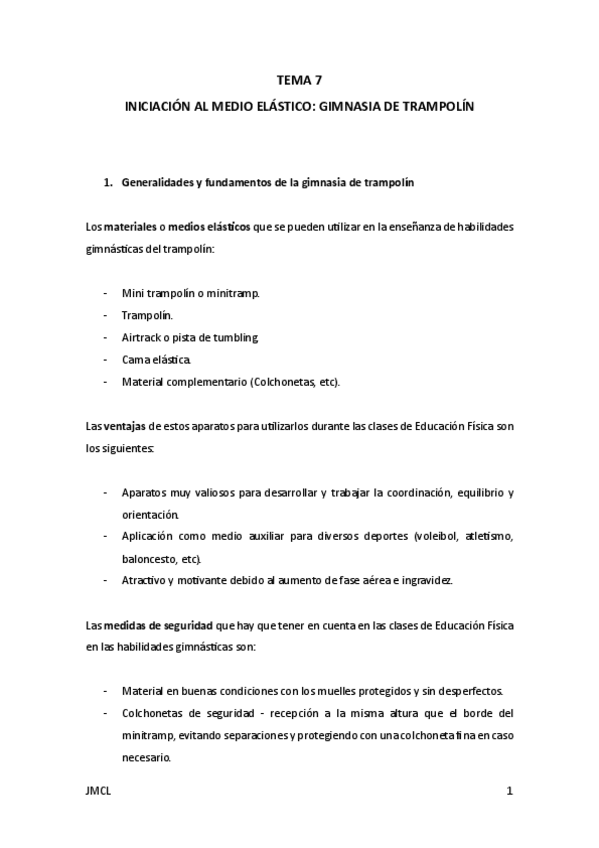 TEMA 7

INICIACIÓN AL MEDIO ELÁSTICO: GIMNASIA DE TRAMPOLÍN

1. Generalidades y fundamentos de la gimnasia de trampolín

Los materiales o medios elásticos que se pueden utilizar en la enseñanza de habilidades gimnásticas del trampolín:

- Mini trampolín o minitramp.
- Trampolín.
- Airtrack o pista de tumbling.
- Cama elástica.
- Material complementario (Colchonetas, etc).

Las ventajas de estos aparatos para utilizarlos durante las clases de Educación Física son los siguientes:

- Aparatos muy valiosos para desarrollar y trabajar la coordinación, equilibrio y orientación.
- Aplicación como medio auxiliar para diversos deportes (voleibol, atletismo, baloncesto, etc).
- Atractivo y motivante debido al aumento de fase aérea e ingravidez.

Las medidas de seguridad que hay que tener en cuenta en las clases de Educación Física en las habilidades gimnásticas son:

- Material en buenas condiciones con los muelles protegidos y sin desperfectos.
- Colchonetas de seguridad - recepción a la misma altura que el borde del minitramp, evitando separaciones y protegiendo con una colchoneta fina en caso necesario.

JMCL 1